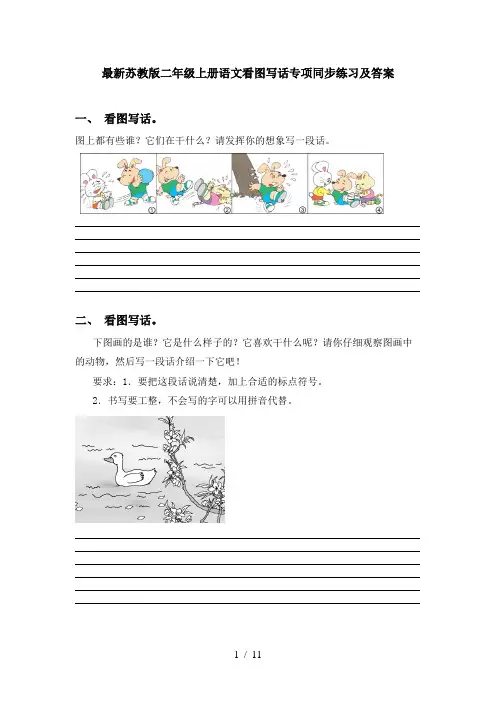 最新苏教版二年级上册语文看图写话专项同步练习及答案

一、 看图写话。

图上都有些谁？它们在干什么？请发挥你的想象写一段话。

①
②
③
④

二、 看图写话。

下图画的是谁？它是什么样子的？它喜欢干什么呢？请你仔细观察图画中的动物，然后写一段话介绍一下它吧！

要求：1. 要把这段话说清楚，加上合适的标点符号。

2. 书写要工整，不会写的字可以用拼音代替。

1 / 11